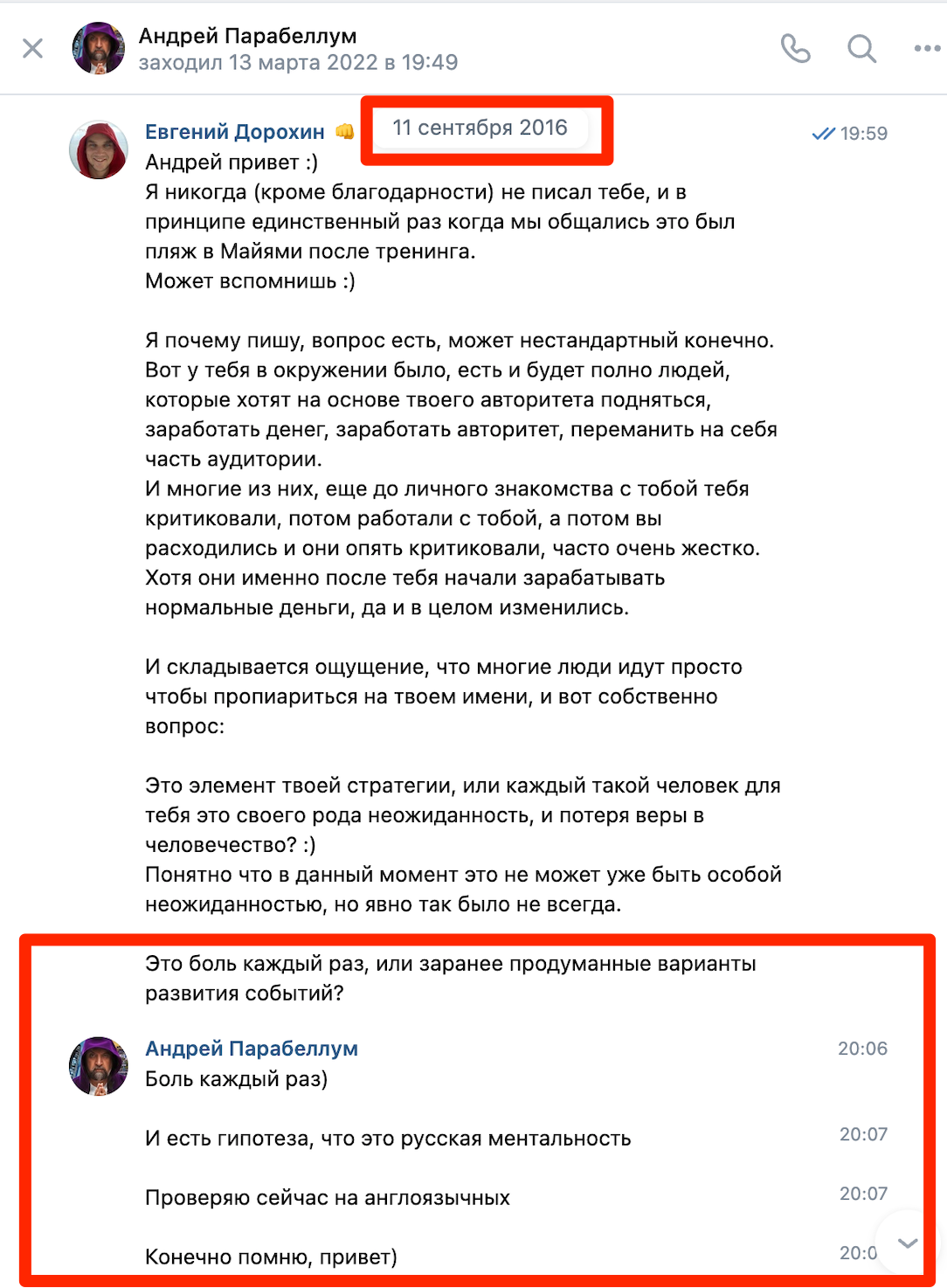 Андрей Парабеллум
заходил 13 марта 2022 в 19:49

Евгений Дорохин 👊 11 сентября 2016 19:59
Андрей привет :)
Я никогда (кроме благодарности) не писал тебе, и в принципе единственный раз когда мы общались это был пляж в Майями после тренинга.
Может вспомнишь :)

Я почему пишу, вопрос есть, может нестандартный конечно.
Вот у тебя в окружении было, есть и будет полно людей, которые хотят на основе твоего авторитета подняться, заработать денег, заработать авторитет, переманить на себя часть аудитории.
И многие из них, еще до личного знакомства с тобой тебя критиковали, потом работали с тобой, а потом вы расходились и они опять критиковали, часто очень жестко.
Хотя они именно после тебя начали зарабатывать нормальные деньги, да и в целом изменились.

И складывается ощущение, что многие люди идут просто чтобы пропиариться на твоем имени, и вот собственно вопрос:

Это элемент твоей стратегии, или каждый такой человек для тебя это своего рода неожиданность, и потеря веры в человечество? :)
Понятно что в данный момент это не может уже быть особой неожиданностью, но явно так было не всегда.

Это боль каждый раз, или заранее продуманные варианты развития событий?

Андрей Парабеллум 20:06
Боль каждый раз)

И есть гипотеза, что это русская ментальность 20:07

Проверяю сейчас на англоязычных 20:07

Конечно помню, привет) 20:0